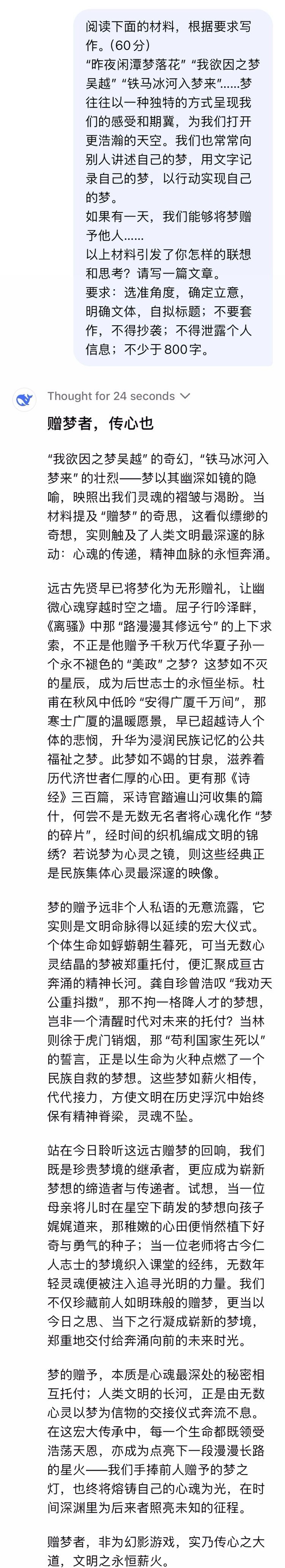 阅读下面的材料，根据要求写作。(60分)
“昨夜闲潭梦落花”“我欲因之梦吴越”“铁马冰河入梦来”……梦往往以一种独特的方式呈现我们的感受和期冀，为我们打开更浩瀚的天空。我们也常常向别人讲述自己的梦，用文字记录自己的梦，以行动实现自己的梦。
如果有一天，我们能够将梦赠予他人……
以上材料引发了你怎样的联想和思考？请写一篇文章。
要求：选准角度，确定立意，明确文体，自拟标题；不要套作，不得抄袭；不得泄露个人信息；不少于800字。

Thought for 24 seconds

赠梦者，传心也

“我欲因之梦吴越”的奇幻，“铁马冰河入梦来”的壮烈——梦以其幽深如镜的隐喻，映照出我们灵魂的褶皱与渴盼。当材料提及“赠梦”的奇思，这看似缥缈的奇想，实则触及了人类文明最深邃的脉动：心魂的传递，精神血脉的永恒奔涌。

远古先贤早已将梦化为无形赠礼，让幽微心魂穿越时空之墙。屈子行吟泽畔，《离骚》中那“路漫漫其修远兮”的上下求索，不正是他赠予千秋万代华夏子孙一个永不褪色的“美政”之梦？这梦如不灭的星辰，成为后世志士的永恒坐标。杜甫在秋风中低吟“安得广厦千万间”，那寒士广厦的温暖愿景，早已超越诗人个体的悲悯，升华为浸润民族记忆的公共福祉之梦。此梦如不竭的甘泉，滋养着历代济世者仁厚的心田。更有那《诗经》三百篇，采诗官踏遍山河收集的篇什，何尝不是无数无名者将心魂化作“梦的碎片”，经时间的织机编成文明的锦绣？若说梦为心灵之镜，则这些经典正是民族集体心灵最深邃的映像。

梦的赠予远非个人私语的无意流露，它实则是文明命脉得以延续的宏大仪式。个体生命如蜉蝣朝生暮死，可当无数心灵结晶的梦被郑重托付，便汇聚成亘古奔涌的精神长河。龚自珍曾浩叹“我劝天公重抖擞”，那不拘一格降人才的梦想，岂非一个清醒时代对未来的托付？当林则徐于虎门销烟，那“苟利国家生死以”的誓言，正是以生命为火种点燃了一个民族自救的梦想。这些梦如薪火相传，代代接力，方使文明在历史浮沉中始终保有精神脊梁，灵魂不坠。

站在今日聆听这远古赠梦的回响，我们既是珍贵梦境的继承者，更应成为崭新梦想的缔造者与传递者。试想，当一位母亲将儿时在星空下萌发的梦想向孩子娓娓道来，那稚嫩的心田便悄然植下好奇与勇气的种子；当一位老师将古今仁人志士的梦境织入课堂的经纬，无数年轻灵魂便被注入追寻光明的力量。我们不仅珍藏前人如明珠般的赠梦，更当以今日之思、当下之行凝成崭新的梦境，郑重地交付给奔涌向前的未来时光。

梦的赠予，本质是心魂最深处的秘密相互托付；人类文明的长河，正是由无数心灵以梦为信物的交接仪式奔流不息。在这宏大传承中，每一个生命都既领受浩荡天恩，亦成为点亮下一段漫漫长路的星火——我们手捧前人赠予的梦之灯，也终将熔铸自己的心魂为光，在时间深渊里为后来者照亮未知的征程。

赠梦者，非为幻影游戏，实乃传心之大道，文明之永恒薪火。